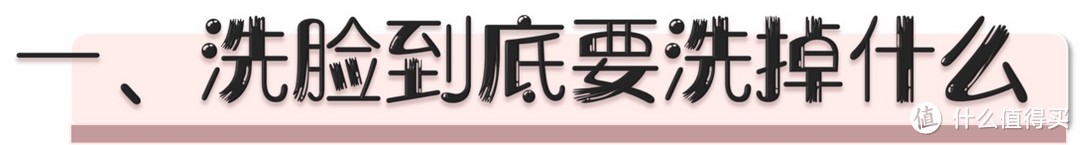 一、洗脸到底要洗掉什么

值 什么值得买